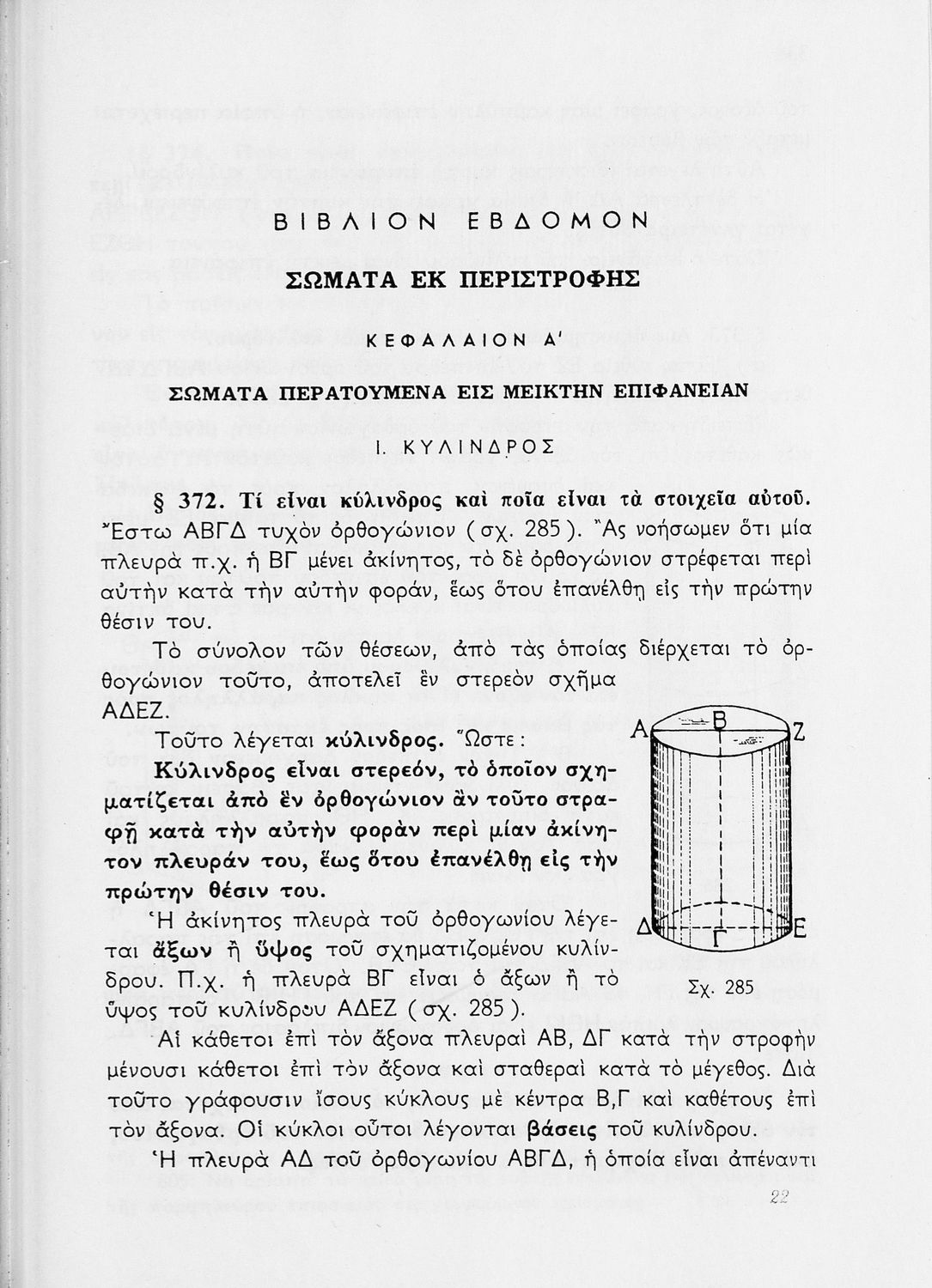 ΒΙΒΛΙΟΝ ΕΒΔΟΜΟΝ

ΣΩΜΑΤΑ ΕΚ ΠΕΡΙΣΤΡΟΦΗΣ

ΚΕΦΑΛΑΙΟΝ Α'

ΣΩΜΑΤΑ ΠΕΡΑΤΟΥΜΕΝΑ ΕΙΣ ΜΕΙΚΤΗΝ ΕΠΙΦΑΝΕΙΑΝ

Ι. ΚΥΛΙΝΔΡΟΣ

§ 372. Τί εἶναι κύλινδρος καὶ ποῖα εἶναι τὰ στοιχεῖα αὐτοῦ. Ἔστω ΑΒΓΔ τυχὸν ὀρθογώνιον (σχ. 285). Ἂς νοήσωμεν ὅτι μία πλευρὰ π.χ. ἡ ΒΓ μένει ἀκίνητος, τὸ δὲ ὀρθογώνιον στρέφεται περὶ αὐτὴν κατὰ τὴν αὐτὴν φοράν, ἕως ὅτου ἐπανέλθῃ εἰς τὴν πρώτην θέσιν του.

Τὸ σύνολον τῶν θέσεων, ἀπὸ τὰς ὁποίας διέρχεται τὸ ὀρθογώνιον τοῦτο, ἀποτελεῖ ἓν στερεὸν σχῆμα ΑΔΕΖ.

Τοῦτο λέγεται κύλινδρος. Ὥστε:

Κύλινδρος εἶναι στερεόν, τὸ ὁποῖον σχηματίζεται ἀπὸ ἓν ὀρθογώνιον ἂν τοῦτο στραφῇ κατὰ τὴν αὐτὴν φορὰν περὶ μίαν ἀκίνητον πλευράν του, ἕως ὅτου ἐπανέλθῃ εἰς τὴν πρώτην θέσιν του.

Ἡ ἀκίνητος πλευρὰ τοῦ ὀρθογωνίου λέγεται ἄξων ἢ ὕψος τοῦ σχηματιζομένου κυλίνδρου. Π.χ. ἡ πλευρὰ ΒΓ εἶναι ὁ ἄξων ἢ τὸ ὕψος τοῦ κυλίνδρου ΑΔΕΖ (σχ. 285).

Α Β Ζ Δ Γ Ε
Σχ. 285

Αἱ κάθετοι ἐπὶ τὸν ἄξονα πλευραὶ ΑΒ, ΔΓ κατὰ τὴν στροφὴν μένουσι κάθετοι ἐπὶ τὸν ἄξονα καὶ σταθεραὶ κατὰ τὸ μέγεθος. Διὰ τοῦτο γράφουσιν ἴσους κύκλους μὲ κέντρα Β,Γ καὶ καθέτους ἐπὶ τὸν ἄξονα. Οἱ κύκλοι οὗτοι λέγονται βάσεις τοῦ κυλίνδρου.

Ἡ πλευρὰ ΑΔ τοῦ ὀρθογωνίου ΑΒΓΔ, ἡ ὁποία εἶναι ἀπέναντι

22